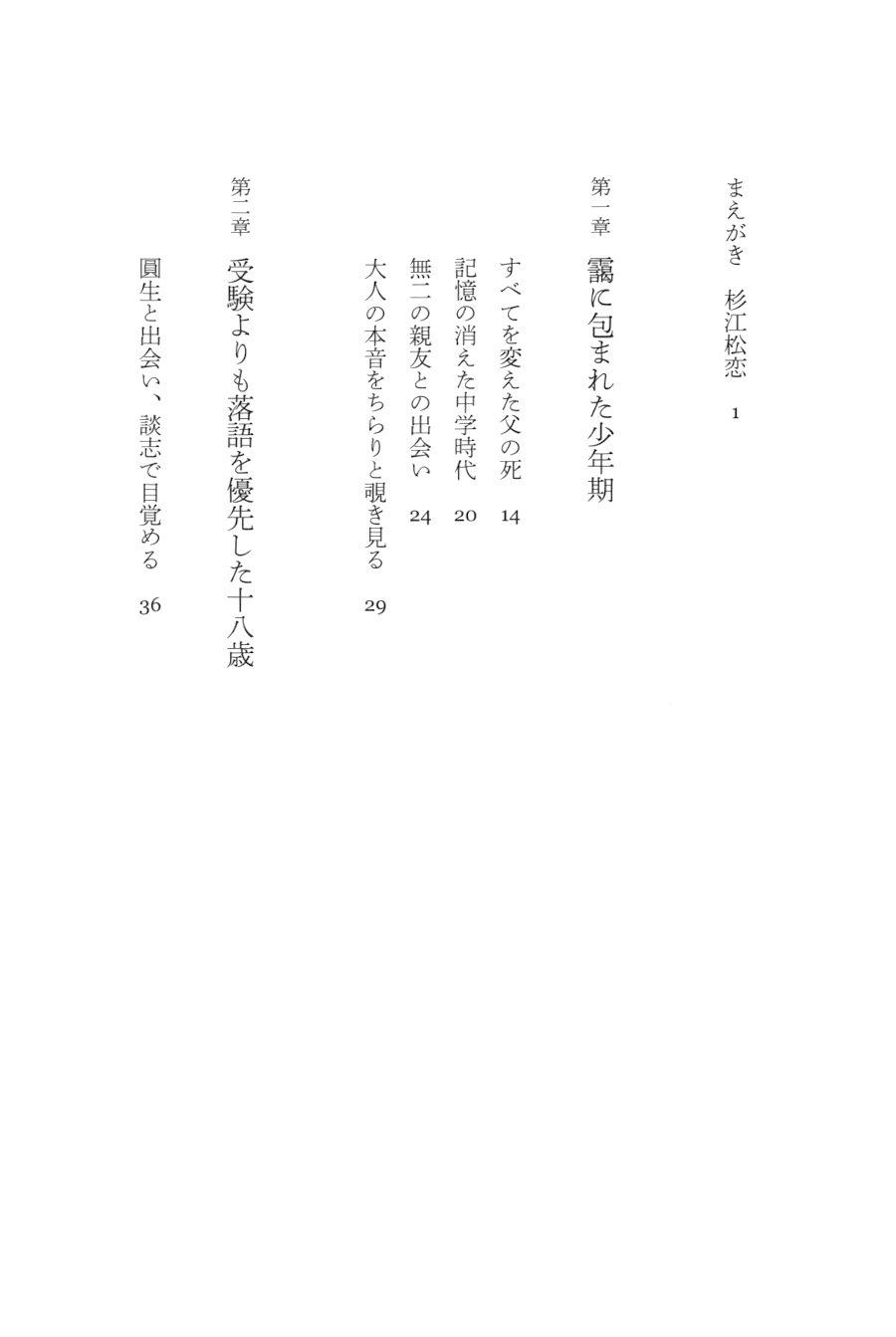 まえがき　杉江松恋　1

第一章　靄に包まれた少年期

すべてを変えた父の死　14
記憶の消えた中学時代　20
無二の親友との出会い　24
大人の本音をちらりと覗き見る　29

第二章　受験よりも落語を優先した十八歳

圓生と出会い、談志で目覚める　36